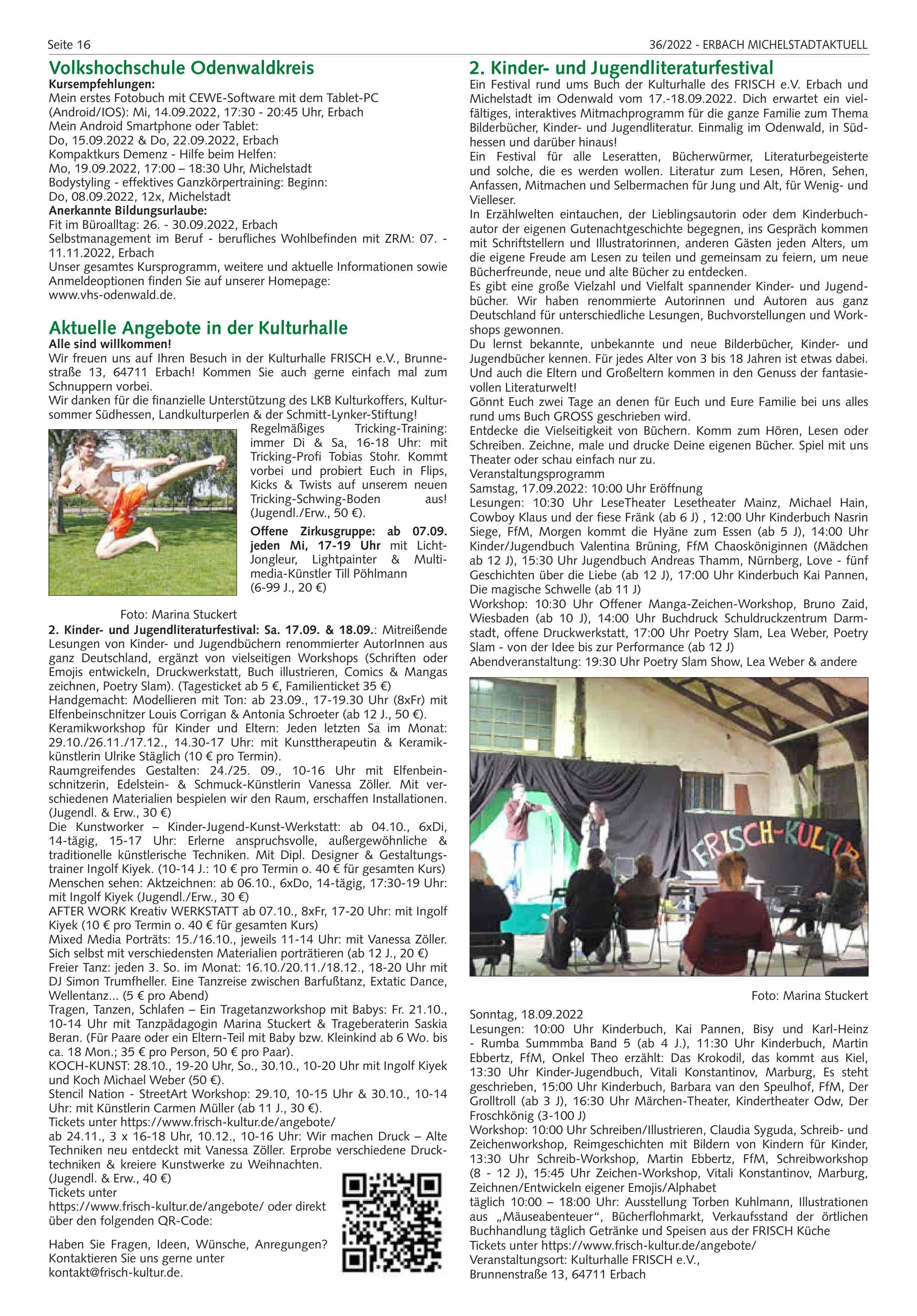 Seite 16

36/2022 - ERBACH MICHELSTADTAKTUELL

Volkshochschule Odenwaldkreis

Kursempfehlungen:
Mein erstes Fotobuch mit CEWE-Software mit dem Tablet-PC (Android/IOS): Mi, 14.09.2022, 17:30 - 20:45 Uhr, Erbach
Mein Android Smartphone oder Tablet:
Do, 15.09.2022 & Do, 22.09.2022, Erbach
Kompaktkurs Demenz - Hilfe beim Helfen:
Mo, 19.09.2022, 17:00 – 18:30 Uhr, Michelstadt
Bodystyling - effektives Ganzkörpertraining: Beginn:
Do, 08.09.2022, 12x, Michelstadt
Anerkannte Bildungsurlaube:
Fit im Büroalltag: 26. - 30.09.2022, Erbach
Selbstmanagement im Beruf - berufliches Wohlbefinden mit ZRM: 07. - 11.11.2022, Erbach
Unser gesamtes Kursprogramm, weitere und aktuelle Informationen sowie Anmeldeoptionen finden Sie auf unserer Homepage:
www.vhs-odenwald.de.

Aktuelle Angebote in der Kulturhalle

Alle sind willkommen!
Wir freuen uns auf Ihren Besuch in der Kulturhalle FRISCH e.V., Brunnestraße 13, 64711 Erbach! Kommen Sie auch gerne einfach mal zum Schnuppern vorbei.
Wir danken für die finanzielle Unterstützung des LKB Kulturkoffers, Kultursommer Südhessen, Landkulturperlen & der Schmitt-Lynker-Stiftung!
Regelmäßiges Tricking-Training: immer Di & Sa, 16-18 Uhr: mit Tricking-Profi Tobias Stohr. Kommt vorbei und probiert Euch in Flips, Kicks & Twists auf unserem neuen Tricking-Schwing-Boden aus! (Jugendl./Erw., 50 €).
Offene Zirkusgruppe: ab 07.09. jeden Mi, 17-19 Uhr mit Licht-Jongleur, Lightpainter & Multimedia-Künstler Till Pöhlmann (6-99 J., 20 €)

Foto: Marina Stuckert

2. Kinder- und Jugendliteraturfestival: Sa. 17.09. & 18.09.: Mitreißende Lesungen von Kinder- und Jugendbüchern renommierter AutorInnen aus ganz Deutschland, ergänzt von vielseitigen Workshops (Schriften oder Emojis entwickeln, Druckwerkstatt, Buch illustrieren, Comics & Mangas zeichnen, Poetry Slam). (Tagesticket ab 5 €, Familienticket 35 €)
Handgemacht: Modellieren mit Ton: ab 23.09., 17-19.30 Uhr (8xFr) mit Elfenbeinschnitzer Louis Corrigan & Antonia Schroeter (ab 12 J., 50 €).
Keramikworkshop für Kinder und Eltern: Jeden letzten Sa im Monat: 29.10./26.11./17.12., 14.30-17 Uhr: mit Kunsttherapeutin & Keramikkünstlerin Ulrike Stäglich (10 € pro Termin).
Raumgreifendes Gestalten: 24./25. 09., 10-16 Uhr mit Elfenbeinschnitzerin, Edelstein- & Schmuck-Künstlerin Vanessa Zöller. Mit verschiedenen Materialien bespielen wir den Raum, erschaffen Installationen. (Jugendl. & Erw., 30 €)
Die Kunstworker – Kinder-Jugend-Kunst-Werkstatt: ab 04.10., 6xDi, 14-tägig, 15-17 Uhr: Erlerne anspruchsvolle, außergewöhnliche & traditionelle künstlerische Techniken. Mit Dipl. Designer & Gestaltungstrainer Ingolf Kiyek. (10-14 J.: 10 € pro Termin o. 40 € für gesamten Kurs)
Menschen sehen: Aktzeichnen: ab 06.10., 6xDo, 14-tägig, 17:30-19 Uhr: mit Ingolf Kiyek (Jugendl./Erw., 30 €)
AFTER WORK Kreativ WERKSTATT ab 07.10., 8xFr, 17-20 Uhr: mit Ingolf Kiyek (10 € pro Termin o. 40 € für gesamten Kurs)
Mixed Media Porträts: 15./16.10., jeweils 11-14 Uhr: mit Vanessa Zöller. Sich selbst mit verschiedensten Materialien porträtieren (ab 12 J., 20 €)
Freier Tanz: jeden 3. So. im Monat: 16.10./20.11./18.12., 18-20 Uhr mit DJ Simon Trumfheller. Eine Tanzreise zwischen Barfußtanz, Extatic Dance, Wellentanz... (5 € pro Abend)
Tragen, Tanzen, Schlafen – Ein Tragetanzworkshop mit Babys: Fr. 21.10., 10-14 Uhr mit Tanzpädagogin Marina Stuckert & Trageberaterin Saskia Beran. (Für Paare oder ein Eltern-Teil mit Baby bzw. Kleinkind ab 6 Wo. bis ca. 18 Mon.; 35 € pro Person, 50 € pro Paar).
KOCH-KUNST: 28.10., 19-20 Uhr, So., 30.10., 10-20 Uhr mit Ingolf Kiyek und Koch Michael Weber (50 €).
Stencil Nation - StreetArt Workshop: 29.10, 10-15 Uhr & 30.10., 10-14 Uhr: mit Künstlerin Carmen Müller (ab 11 J., 30 €).
Tickets unter https://www.frisch-kultur.de/angebote/
ab 24.11., 3 x 16-18 Uhr, 10.12., 10-16 Uhr: Wir machen Druck – Alte Techniken neu entdeckt mit Vanessa Zöller. Erprobe verschiedene Drucktechniken & kreiere Kunstwerke zu Weihnachten.
(Jugendl. & Erw., 40 €)
Tickets unter
https://www.frisch-kultur.de/angebote/ oder direkt über den folgenden QR-Code:

Haben Sie Fragen, Ideen, Wünsche, Anregungen? Kontaktieren Sie uns gerne unter
kontakt@frisch-kultur.de.

2. Kinder- und Jugendliteraturfestival

Ein Festival rund ums Buch der Kulturhalle des FRISCH e.V. Erbach und Michelstadt im Odenwald vom 17.-18.09.2022. Dich erwartet ein vielfältiges, interaktives Mitmachprogramm für die ganze Familie zum Thema Bilderbücher, Kinder- und Jugendliteratur. Einmalig im Odenwald, in Südhessen und darüber hinaus!
Ein Festival für alle Leseratten, Bücherwürmer, Literaturbegeisterte und solche, die es werden wollen. Literatur zum Lesen, Hören, Sehen, Anfassen, Mitmachen und Selbermachen für Jung und Alt, für Wenig- und Vielleser.
In Erzählwelten eintauchen, der Lieblingsautorin oder dem Kinderbuchautor der eigenen Gutenachtgeschichte begegnen, ins Gespräch kommen mit Schriftstellern und Illustratorinnen, anderen Gästen jeden Alters, um die eigene Freude am Lesen zu teilen und gemeinsam zu feiern, um neue Bücherfreunde, neue und alte Bücher zu entdecken.
Es gibt eine große Vielzahl und Vielfalt spannender Kinder- und Jugendbücher. Wir haben renommierte Autorinnen und Autoren aus ganz Deutschland für unterschiedliche Lesungen, Buchvorstellungen und Workshops gewonnen.
Du lernst bekannte, unbekannte und neue Bilderbücher, Kinder- und Jugendbücher kennen. Für jedes Alter von 3 bis 18 Jahren ist etwas dabei. Und auch die Eltern und Großeltern kommen in den Genuss der fantasievollen Literaturwelt!
Gönnt Euch zwei Tage an denen für Euch und Eure Familie bei uns alles rund ums Buch GROSS geschrieben wird.
Entdecke die Vielseitigkeit von Büchern. Komm zum Hören, Lesen oder Schreiben. Zeichne, male und drucke Deine eigenen Bücher. Spiel mit uns Theater oder schau einfach nur zu.
Veranstaltungsprogramm
Samstag, 17.09.2022: 10:00 Uhr Eröffnung
Lesungen: 10:30 Uhr LeseTheater Lesetheater Mainz, Michael Hain, Cowboy Klaus und der fiese Fränk (ab 6 J) , 12:00 Uhr Kinderbuch Nasrin Siege, FfM, Morgen kommt die Hyäne zum Essen (ab 5 J), 14:00 Uhr Kinder/Jugendbuch Valentina Brüning, FfM Chaosköniginnen (Mädchen ab 12 J), 15:30 Uhr Jugendbuch Andreas Thamm, Nürnberg, Love - fünf Geschichten über die Liebe (ab 12 J), 17:00 Uhr Kinderbuch Kai Pannen, Die magische Schwelle (ab 11 J)
Workshop: 10:30 Uhr Offener Manga-Zeichen-Workshop, Bruno Zaid, Wiesbaden (ab 10 J), 14:00 Uhr Buchdruck Schuldruckzentrum Darmstadt, offene Druckwerkstatt, 17:00 Uhr Poetry Slam, Lea Weber, Poetry Slam - von der Idee bis zur Performance (ab 12 J)
Abendveranstaltung: 19:30 Uhr Poetry Slam Show, Lea Weber & andere

FRISCH-KULTUR

Foto: Marina Stuckert

Sonntag, 18.09.2022
Lesungen: 10:00 Uhr Kinderbuch, Kai Pannen, Bisy und Karl-Heinz - Rumba Summmba Band 5 (ab 4 J.), 11:30 Uhr Kinderbuch, Martin Ebbertz, FfM, Onkel Theo erzählt: Das Krokodil, das kommt aus Kiel, 13:30 Uhr Kinder-Jugendbuch, Vitali Konstantinov, Marburg, Es steht geschrieben, 15:00 Uhr Kinderbuch, Barbara van den Speulhof, FfM, Der Grolltroll (ab 3 J), 16:30 Uhr Märchen-Theater, Kindertheater Odw, Der Froschkönig (3-100 J)
Workshop: 10:00 Uhr Schreiben/Illustrieren, Claudia Syguda, Schreib- und Zeichenworkshop, Reimgeschichten mit Bildern von Kindern für Kinder, 13:30 Uhr Schreib-Workshop, Martin Ebbertz, FfM, Schreibworkshop (8 - 12 J), 15:45 Uhr Zeichen-Workshop, Vitali Konstantinov, Marburg, Zeichnen/Entwickeln eigener Emojis/Alphabet
täglich 10:00 – 18:00 Uhr: Ausstellung Torben Kuhlmann, Illustrationen aus „Mäuseabenteuer“, Bücherflohmarkt, Verkaufsstand der örtlichen Buchhandlung täglich Getränke und Speisen aus der FRISCH Küche
Tickets unter https://www.frisch-kultur.de/angebote/
Veranstaltungsort: Kulturhalle FRISCH e.V.,
Brunnenstraße 13, 64711 Erbach